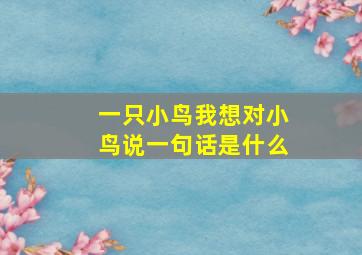 一只小鸟我想对小鸟说一句话是什么